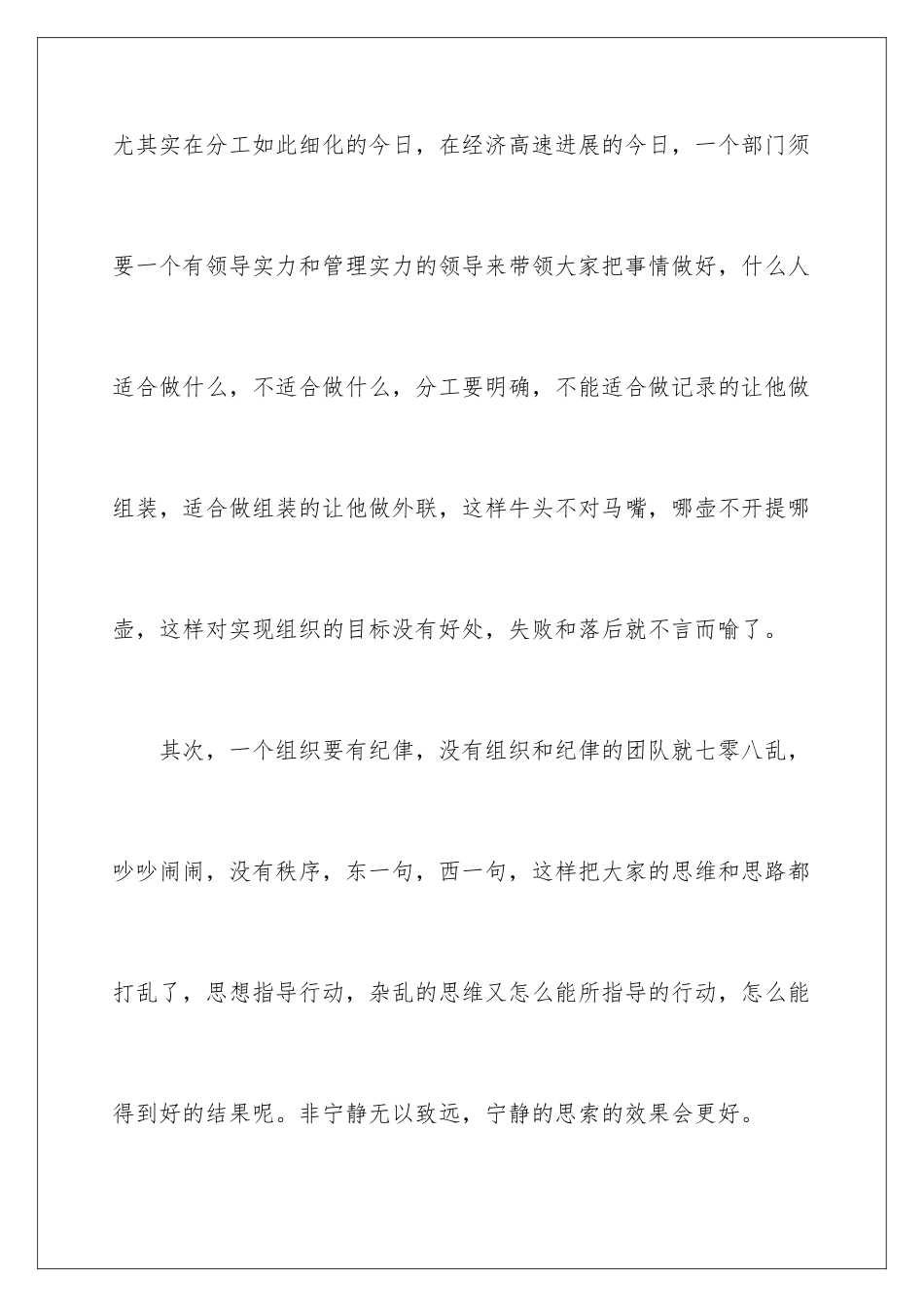 尤其实在分工如此细化的今日，在经济高速进展的今日，一个部门须要一个有领导实力和管理实力的领导来带领大家把事情做好，什么人适合做什么，不适合做什么，分工要明确，不能适合做记录的让他做组装，适合做组装的让他做外联，这样牛头不对马嘴，哪壶不开提哪壶，这样对实现组织的目标没有好处，失败和落后就不言而喻了。

其次，一个组织要有纪律，没有组织和纪律的团队就七零八乱，吵吵闹闹，没有秩序，东一句，西一句，这样把大家的思维和思路都打乱了，思想指导行动，杂乱的思维又怎么能所指导的行动，怎么能得到好的结果呢。非宁静无以致远，宁静的思索的效果会更好。